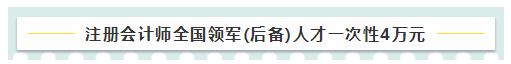 注册会计师全国领军(后备)人才一次性4万元